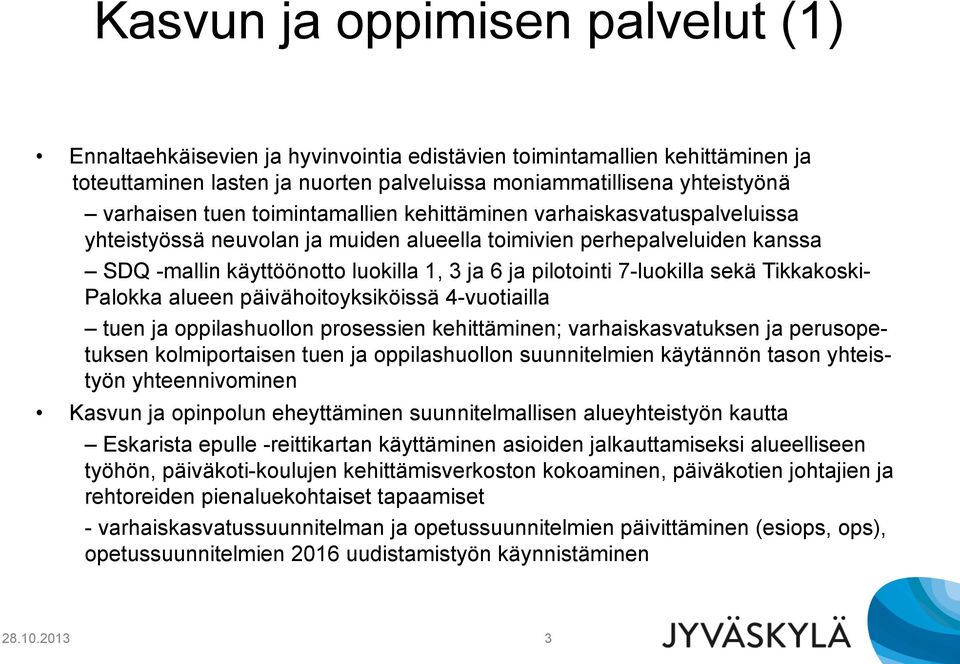 Kasvun ja oppimisen palvelut (1)

• Ennaltaehkäisevien ja hyvinvointia edistävien toimintamallien kehittäminen ja toteuttaminen lasten ja nuorten palveluissa moniammatillisena yhteistyönä

– varhaisen tuen toimintamallien kehittäminen varhaiskasvatuspalveluissa yhteistyössä neuvolan ja muiden alueella toimivien perhepalveluiden kanssa

– SDQ -mallin käyttöönotto luokilla 1, 3 ja 6 ja pilotointi 7-luokilla sekä Tikkakoski-Palokka alueen päivähoitoyksiköissä 4-vuotiailla

– tuen ja oppilashuollon prosessien kehittäminen; varhaiskasvatuksen ja perusopetuksen kolmiportaisen tuen ja oppilashuollon suunnitelmien käytännön tason yhteistyön yhteennivominen

• Kasvun ja opinpolun eheyttäminen suunnitelmallisen alueyhteistyön kautta

– Eskarista epulle -reittikartan käyttäminen asioiden jalkauttamiseksi alueelliseen työhön, päiväkoti-koulujen kehittämisverkoston kokoaminen, päiväkotien johtajien ja rehtoreiden pienaluekohtaiset tapaamiset

- varhaiskasvatussuunnitelman ja opetussuunnitelmien päivittäminen (esiops, ops), opetussuunnitelmien 2016 uudistamistyön käynnistäminen

28.10.2013

3

JYVÄSKYLÄ